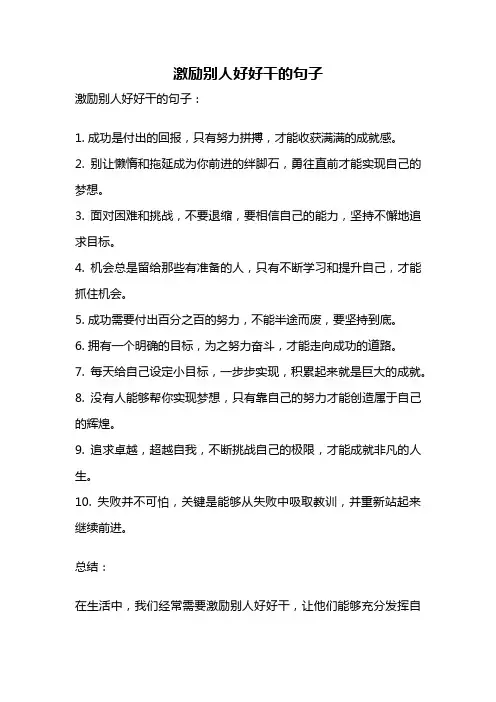 激励别人好好干的句子

激励别人好好干的句子：

1. 成功是付出的回报，只有努力拼搏，才能收获满满的成就感。

2. 别让懒惰和拖延成为你前进的绊脚石，勇往直前才能实现自己的梦想。

3. 面对困难和挑战，不要退缩，要相信自己的能力，坚持不懈地追求目标。

4. 机会总是留给那些有准备的人，只有不断学习和提升自己，才能抓住机会。

5. 成功需要付出百分之百的努力，不能半途而废，要坚持到底。

6. 拥有一个明确的目标，为之努力奋斗，才能走向成功的道路。

7. 每天给自己设定小目标，一步步实现，积累起来就是巨大的成就。

8. 没有人能够帮你实现梦想，只有靠自己的努力才能创造属于自己的辉煌。

9. 追求卓越，超越自我，不断挑战自己的极限，才能成就非凡的人生。

10. 失败并不可怕，关键是能够从失败中吸取教训，并重新站起来继续前进。

总结：

在生活中，我们经常需要激励别人好好干，让他们能够充分发挥自